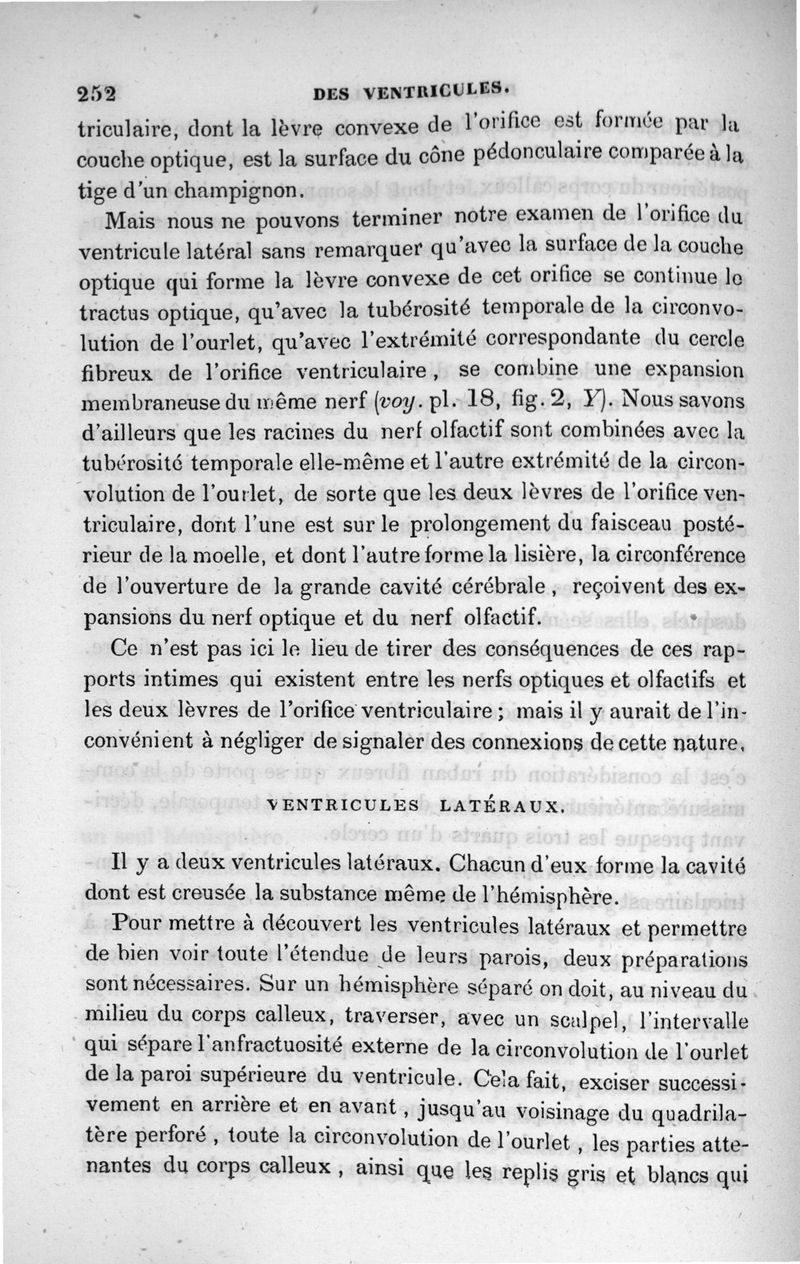 252 DES VENTRICULES.

triculaire, dont la lèvre convexe de l'orifice est formée par la couche optique, est la surface du cône pédonculaire comparée à la tige d'un champignon.

Mais nous ne pouvons terminer notre examen de l'orifice du ventricule latéral sans remarquer qu'avec la surface de la couche optique qui forme la lèvre convexe de cet orifice se continue le tractus optique, qu'avec la tubérosité temporale de la circonvolution de l'ourlet, qu'avec l'extrémité correspondante du cercle fibreux de l'orifice ventriculaire, se combine une expansion membraneuse du même nerf (voy. pl. 18, fig. 2, Y). Nous savons d'ailleurs que les racines du nerf olfactif sont combinées avec la tubérosité temporale elle-même et l'autre extrémité de la circonvolution de l'ourlet, de sorte que les deux lèvres de l'orifice ventriculaire, dont l'une est sur le prolongement du faisceau postérieur de la moelle, et dont l'autre forme la lisière, la circonférence de l'ouverture de la grande cavité cérébrale, reçoivent des expansions du nerf optique et du nerf olfactif.

Ce n'est pas ici le lieu de tirer des conséquences de ces rapports intimes qui existent entre les nerfs optiques et olfactifs et les deux lèvres de l'orifice ventriculaire; mais il y aurait de l'inconvénient à négliger de signaler des connexions de cette nature.

VENTRICULES LATÉRAUX.

Il y a deux ventricules latéraux. Chacun d'eux forme la cavité dont est creusée la substance même de l'hémisphère.

Pour mettre à découvert les ventricules latéraux et permettre de bien voir toute l'étendue de leurs parois, deux préparations sont nécessaires. Sur un hémisphère séparé on doit, au niveau du milieu du corps calleux, traverser, avec un scalpel, l'intervalle qui sépare l'anfractuosité externe de la circonvolution de l'ourlet de la paroi supérieure du ventricule. Cela fait, exciser successivement en arrière et en avant, jusqu'au voisinage du quadrilatère perforé, toute la circonvolution de l'ourlet, les parties attenantes du corps calleux, ainsi que les replis gris et blancs qui